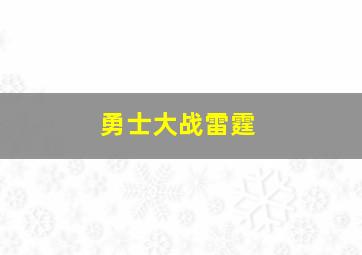 勇士大战雷霆